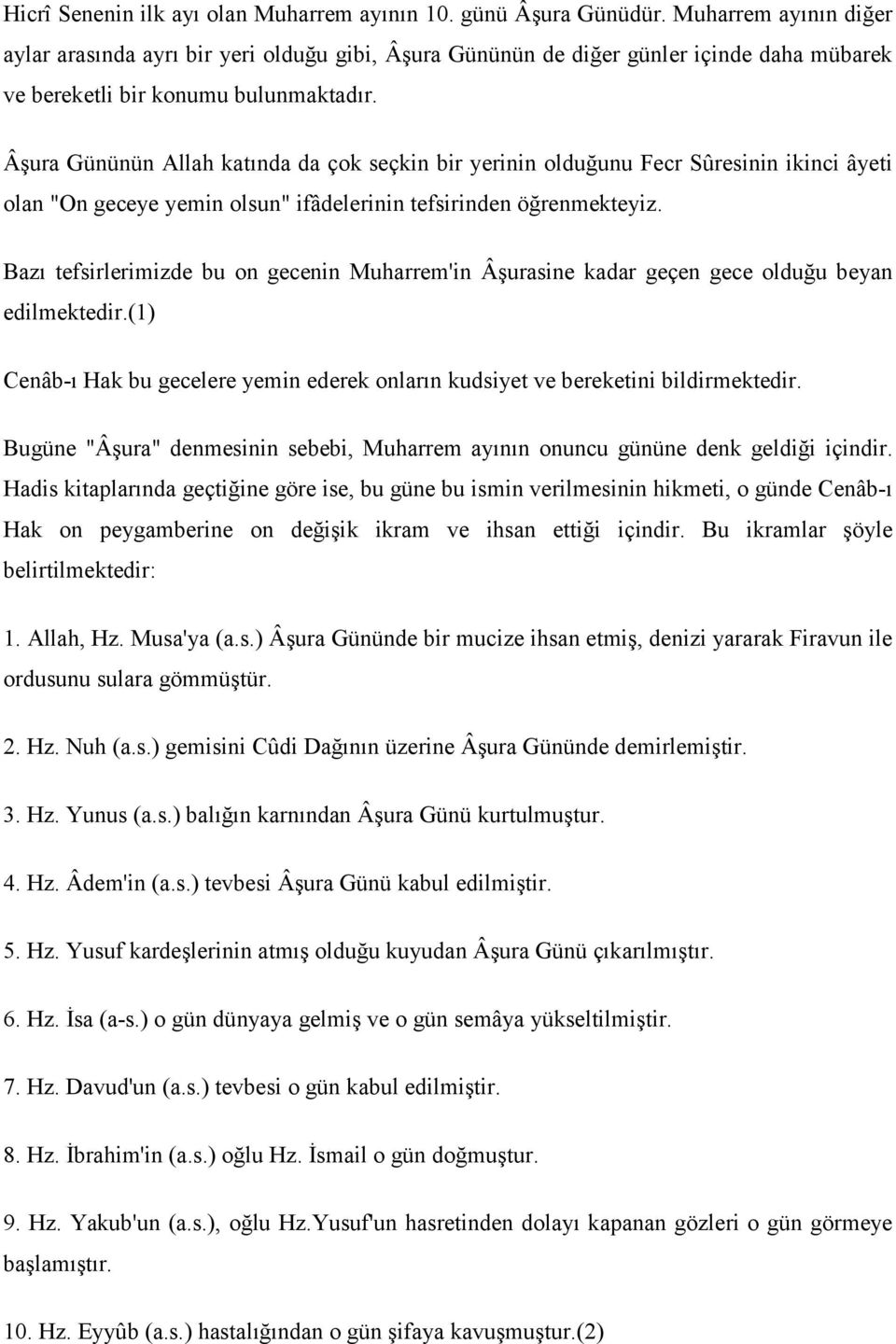 Hicrî Senenin ilk ayı olan Muharrem ayının 10. günü Âşura Günüdür. Muharrem ayının diğer aylar arasında ayrı bir yeri olduğu gibi, Âşura Gününün de diğer günler içinde daha mübarek ve bereketli bir konumu bulunmaktadır.

Âşura Gününün Allah katında da çok seçkin bir yerinin olduğunu Fecr Sûresinin ikinci âyeti olan "On geceye yemin olsun" ifâdelerinin tefsirinden öğrenmekteyiz.

Bazı tefsirlerimizde bu on gecenin Muharrem'in Âşurasine kadar geçen gece olduğu beyan edilmektedir.(1)

Cenâb-ı Hak bu gecelere yemin ederek onların kudsiyet ve bereketini bildirmektedir.

Bugüne "Âşura" denmesinin sebebi, Muharrem ayının onuncu gününe denk geldiği içindir. Hadis kitaplarında geçtiğine göre ise, bu güne bu ismin verilmesinin hikmeti, o günde Cenâb-ı Hak on peygamberine on değişik ikram ve ihsan ettiği içindir. Bu ikramlar şöyle belirtilmektedir:

1. Allah, Hz. Musa'ya (a.s.) Âşura Gününde bir mucize ihsan etmiş, denizi yararak Firavun ile ordusunu sulara gömmüştür.

2. Hz. Nuh (a.s.) gemisini Cûdi Dağının üzerine Âşura Gününde demirlemiştir.

3. Hz. Yunus (a.s.) balığın karnından Âşura Günü kurtulmuştur.

4. Hz. Âdem'in (a.s.) tevbesi Âşura Günü kabul edilmiştir.

5. Hz. Yusuf kardeşlerinin atmış olduğu kuyudan Âşura Günü çıkarılmıştır.

6. Hz. İsa (a-s.) o gün dünyaya gelmiş ve o gün semâya yükseltilmiştir.

7. Hz. Davud'un (a.s.) tevbesi o gün kabul edilmiştir.

8. Hz. İbrahim'in (a.s.) oğlu Hz. İsmail o gün doğmuştur.

9. Hz. Yakub'un (a.s.), oğlu Hz.Yusuf'un hasretinden dolayı kapanan gözleri o gün görmeye başlamıştır.

10. Hz. Eyyûb (a.s.) hastalığından o gün şifaya kavuşmuştur.(2)